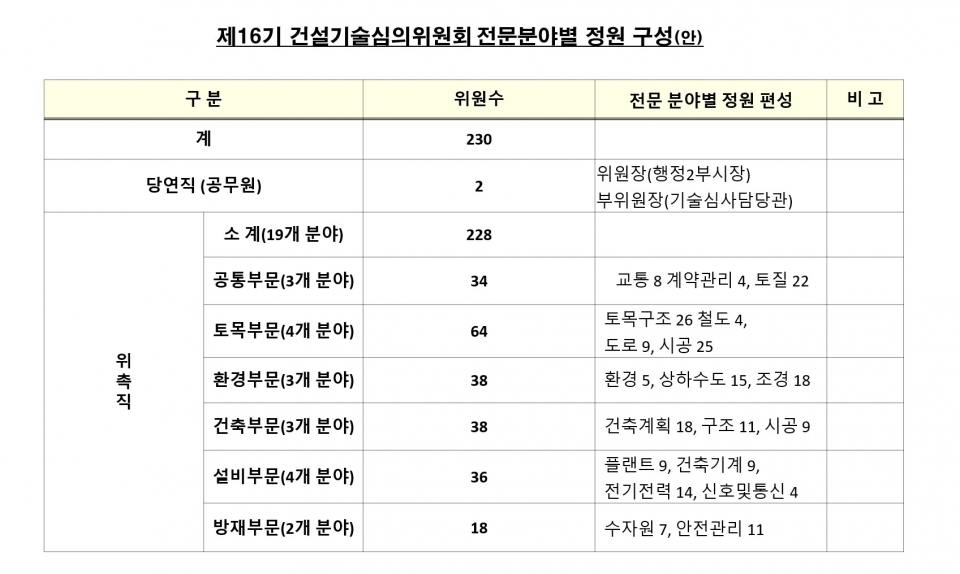 제16기 건설기술심의위원회 전문분야별 정원 구성(안)

| 구 분 | | 위원수 | 전문 분야별 정원 편성 | 비 고 |
|---|---|---|---|---|
| 계 | | 230 | | |
| 당연직 (공무원) | | 2 | 위원장(행정2부시장) 부위원장(기술심사담당관) | |
| 위촉직 | 소 계(19개 분야) | 228 | | |
| | 공통부문(3개 분야) | 34 | 교통 8 계약관리 4, 토질 22 | |
| | 토목부문(4개 분야) | 64 | 토목구조 26 철도 4, 도로 9, 시공 25 | |
| | 환경부문(3개 분야) | 38 | 환경 5, 상하수도 15, 조경 18 | |
| | 건축부문(3개 분야) | 38 | 건축계획 18, 구조 11, 시공 9 | |
| | 설비부문(4개 분야) | 36 | 플랜트 9, 건축기계 9, 전기전력 14, 신호및통신 4 | |
| | 방재부문(2개 분야) | 18 | 수자원 7, 안전관리 11 | |